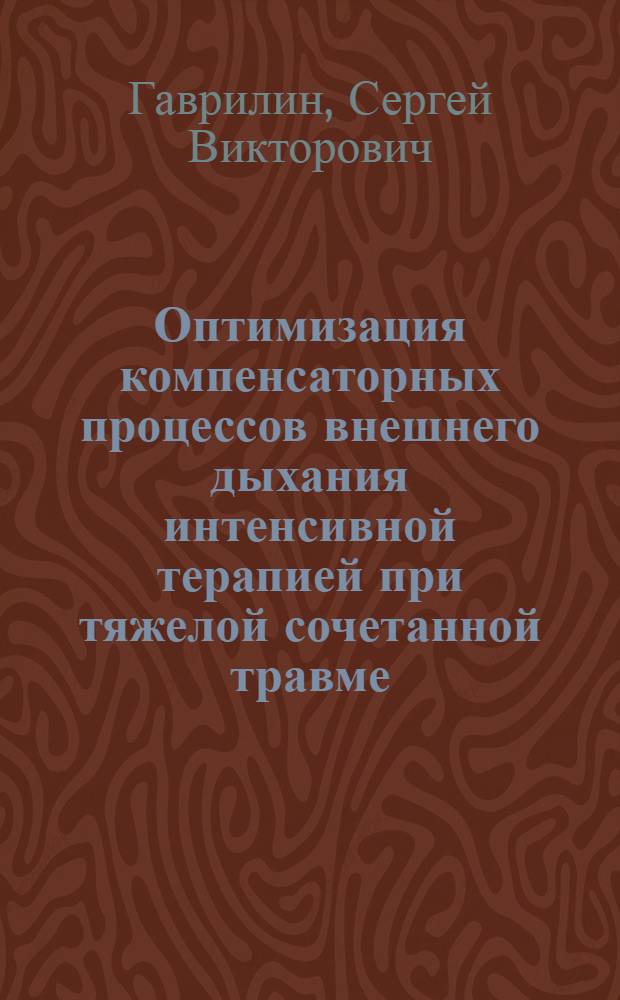 Гаврилин, Сергей Викторович

Оптимизация компенсаторных процессов внешнего дыхания интенсивной терапией при тяжелой сочетанной травме